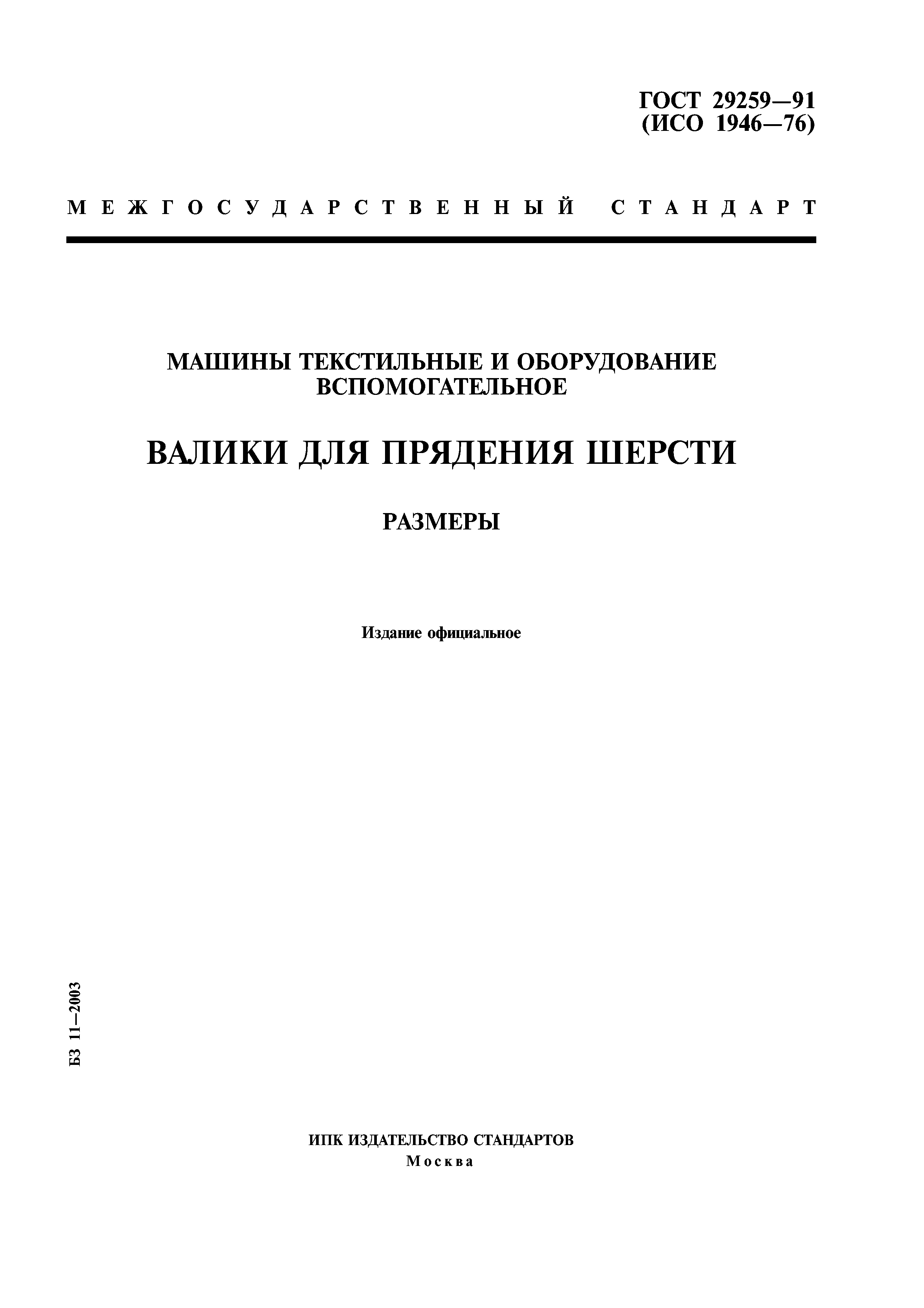 ГОСТ 29259—91
(ИСО 1946—76)

МЕЖГОСУДАРСТВЕННЫЙ СТАНДАРТ

МАШИНЫ ТЕКСТИЛЬНЫЕ И ОБОРУДОВАНИЕ ВСПОМОГАТЕЛЬНОЕ

ВАЛИКИ ДЛЯ ПРЯДЕНИЯ ШЕРСТИ

РАЗМЕРЫ

Издание официальное

БЗ 11—2003

ИПК ИЗДАТЕЛЬСТВО СТАНДАРТОВ
Москва